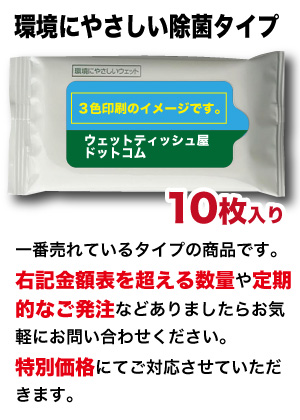 環境にやさしい除菌タイプ

環境にやさしいウェット

３色印刷のイメージです。

ウェットティッシュ屋
ドットコム

10枚入り

一番売れているタイプの商品です。

右記金額表を超える数量や定期的なご発注などありましたらお気軽にお問い合わせください。

特別価格にてご対応させていただきます。